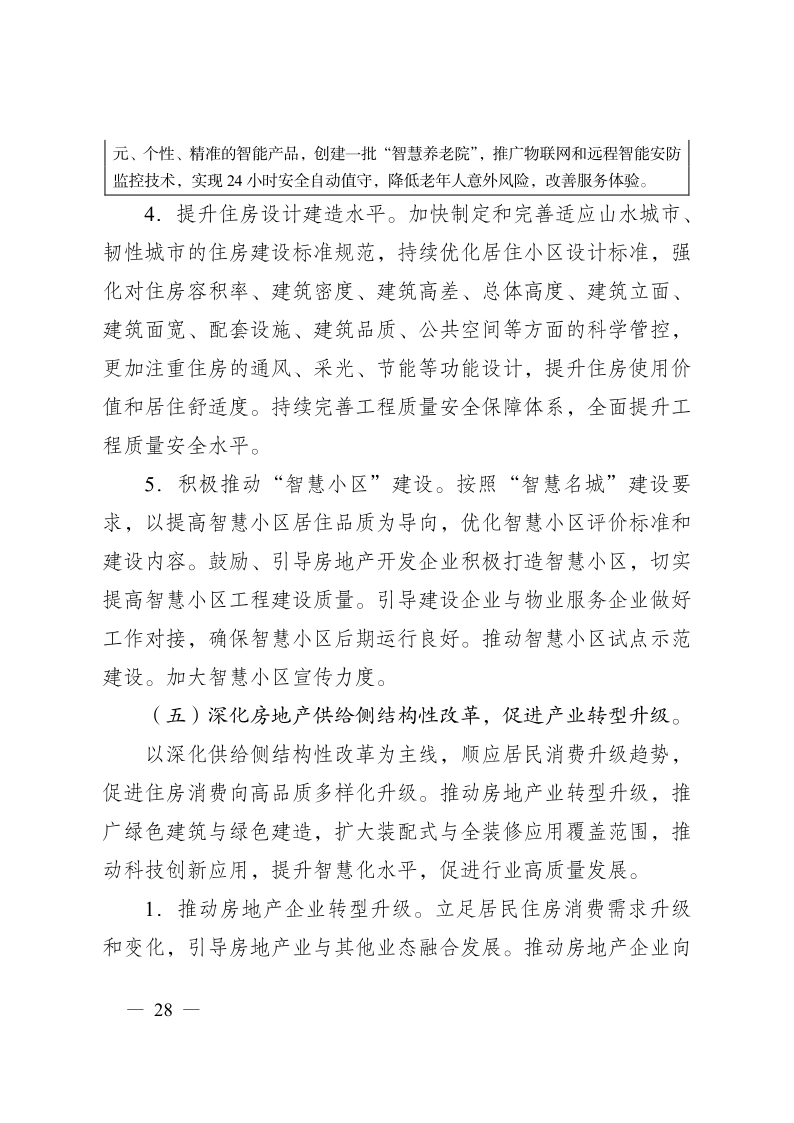 元、个性、精准的智能产品，创建一批“智慧养老院”，推广物联网和远程智能安防监控技术，实现 24 小时安全自动值守，降低老年人意外风险，改善服务体验。

4．提升住房设计建造水平。加快制定和完善适应山水城市、韧性城市的住房建设标准规范，持续优化居住小区设计标准，强化对住房容积率、建筑密度、建筑高差、总体高度、建筑立面、建筑面宽、配套设施、建筑品质、公共空间等方面的科学管控，更加注重住房的通风、采光、节能等功能设计，提升住房使用价值和居住舒适度。持续完善工程质量安全保障体系，全面提升工程质量安全水平。

5．积极推动“智慧小区”建设。按照“智慧名城”建设要求，以提高智慧小区居住品质为导向，优化智慧小区评价标准和建设内容。鼓励、引导房地产开发企业积极打造智慧小区，切实提高智慧小区工程建设质量。引导建设企业与物业服务企业做好工作对接，确保智慧小区后期运行良好。推动智慧小区试点示范建设。加大智慧小区宣传力度。

（五）深化房地产供给侧结构性改革，促进产业转型升级。

以深化供给侧结构性改革为主线，顺应居民消费升级趋势，促进住房消费向高品质多样化升级。推动房地产业转型升级，推广绿色建筑与绿色建造，扩大装配式与全装修应用覆盖范围，推动科技创新应用，提升智慧化水平，促进行业高质量发展。

1．推动房地产企业转型升级。立足居民住房消费需求升级和变化，引导房地产业与其他业态融合发展。推动房地产企业向

— 28 —